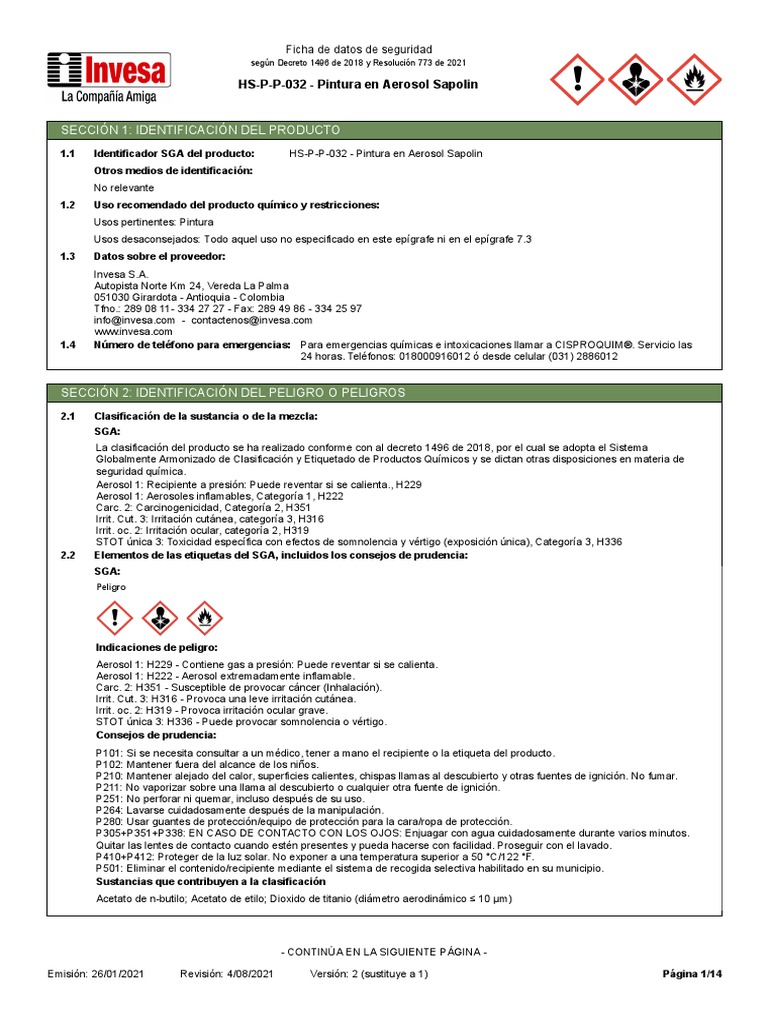 Invesa
La Compañía Amiga

Ficha de datos de seguridad
según Decreto 1496 de 2018 y Resolución 773 de 2021
HS-P-P-032 - Pintura en Aerosol Sapolin

SECCIÓN 1: IDENTIFICACIÓN DEL PRODUCTO

1.1 Identificador SGA del producto: HS-P-P-032 - Pintura en Aerosol Sapolin

Otros medios de identificación:

No relevante

1.2 Uso recomendado del producto químico y restricciones:

Usos pertinentes: Pintura

Usos desaconsejados: Todo aquel uso no especificado en este epígrafe ni en el epígrafe 7.3

1.3 Datos sobre el proveedor:

Invesa S.A.
Autopista Norte Km 24, Vereda La Palma
051030 Girardota - Antioquia - Colombia
Tfno.: 289 08 11- 334 27 27 - Fax: 289 49 86 - 334 25 97
info@invesa.com - contactenos@invesa.com
www.invesa.com

1.4 Número de teléfono para emergencias: Para emergencias químicas e intoxicaciones llamar a CISPROQUIM®. Servicio las 24 horas. Teléfonos: 018000916012 ó desde celular (031) 2886012

SECCIÓN 2: IDENTIFICACIÓN DEL PELIGRO O PELIGROS

2.1 Clasificación de la sustancia o de la mezcla:

SGA:

La clasificación del producto se ha realizado conforme con al decreto 1496 de 2018, por el cual se adopta el Sistema Globalmente Armonizado de Clasificación y Etiquetado de Productos Químicos y se dictan otras disposiciones en materia de seguridad química.
Aerosol 1: Recipiente a presión: Puede reventar si se calienta., H229
Aerosol 1: Aerosoles inflamables, Categoría 1, H222
Carc. 2: Carcinogenicidad, Categoría 2, H351
Irrit. Cut. 3: Irritación cutánea, categoría 3, H316
Irrit. oc. 2: Irritación ocular, categoría 2, H319
STOT única 3: Toxicidad específica con efectos de somnolencia y vértigo (exposición única), Categoría 3, H336

2.2 Elementos de las etiquetas del SGA, incluidos los consejos de prudencia:

SGA:

Peligro

Indicaciones de peligro:

Aerosol 1: H229 - Contiene gas a presión: Puede reventar si se calienta.
Aerosol 1: H222 - Aerosol extremadamente inflamable.
Carc. 2: H351 - Susceptible de provocar cáncer (Inhalación).
Irrit. Cut. 3: H316 - Provoca una leve irritación cutánea.
Irrit. oc. 2: H319 - Provoca irritación ocular grave.
STOT única 3: H336 - Puede provocar somnolencia o vértigo.

Consejos de prudencia:

P101: Si se necesita consultar a un médico, tener a mano el recipiente o la etiqueta del producto.
P102: Mantener fuera del alcance de los niños.
P210: Mantener alejado del calor, superficies calientes, chispas llamas al descubierto y otras fuentes de ignición. No fumar.
P211: No vaporizar sobre una llama al descubierto o cualquier otra fuente de ignición.
P251: No perforar ni quemar, incluso después de su uso.
P264: Lavarse cuidadosamente después de la manipulación.
P280: Usar guantes de protección/equipo de protección para la cara/ropa de protección.
P305+P351+P338: EN CASO DE CONTACTO CON LOS OJOS: Enjuagar con agua cuidadosamente durante varios minutos. Quitar las lentes de contacto cuando estén presentes y pueda hacerse con facilidad. Proseguir con el lavado.
P410+P412: Proteger de la luz solar. No exponer a una temperatura superior a 50 °C/122 °F.
P501: Eliminar el contenido/recipiente mediante el sistema de recogida selectiva habilitado en su municipio.

Sustancias que contribuyen a la clasificación

Acetato de n-butilo; Acetato de etilo; Dioxido de titanio (diámetro aerodinámico ≤ 10 μm)

- CONTINÚA EN LA SIGUIENTE PÁGINA -

Emisión: 26/01/2021 Revisión: 4/08/2021 Versión: 2 (sustituye a 1) Página 1/14